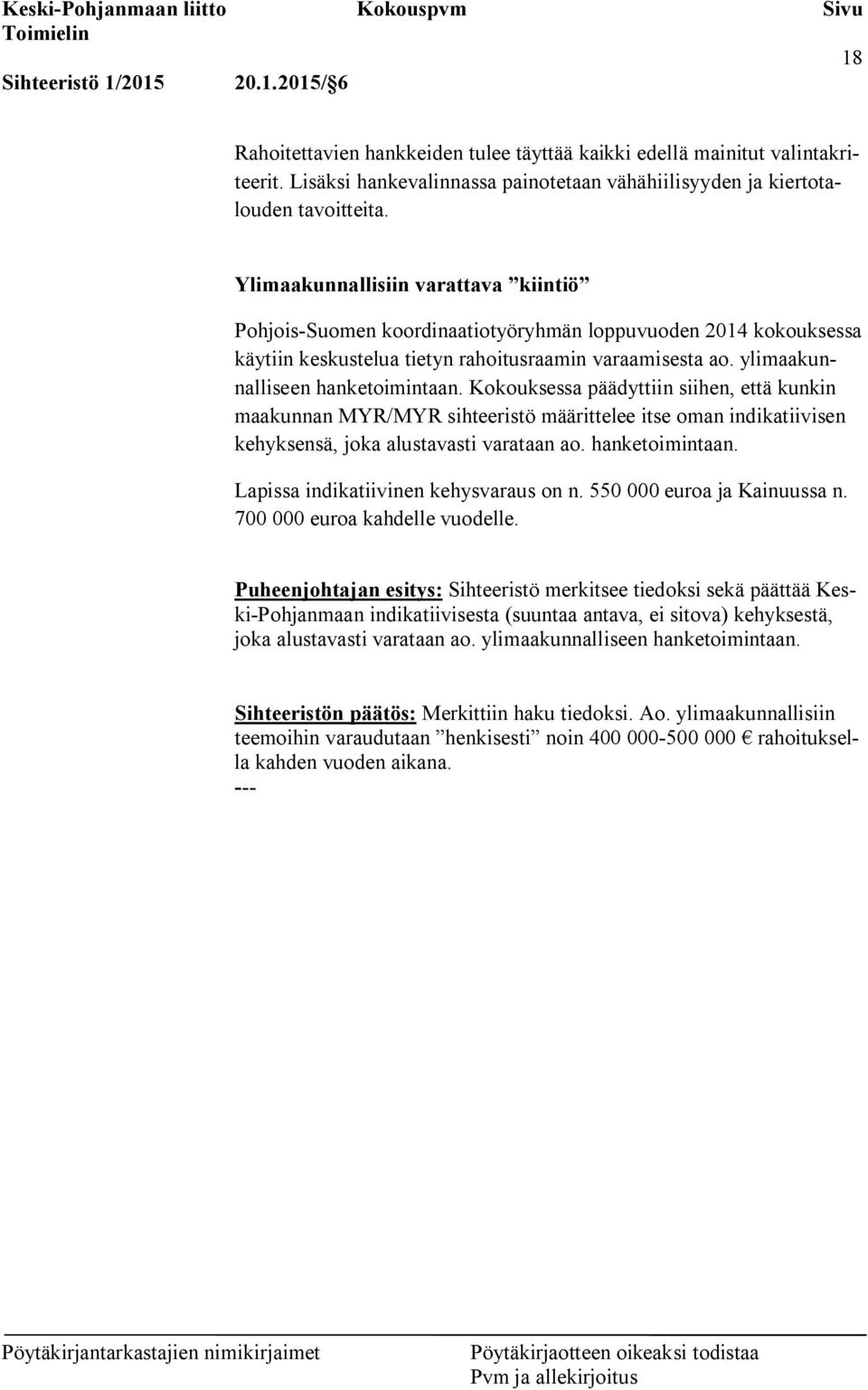 Keski-Pohjanmaan liitto Kokouspvm Sivu
Toimielin 18
Sihteeristö 1/2015 20.1.2015/§6

Rahoitettavien hankkeiden tulee täyttää kaikki edellä mainitut valintakriteerit. Lisäksi hankevalinnassa painotetaan vähähiilisyyden ja kiertotalouden tavoitteita.

Ylimaakunnallisiin varattava ”kiintiö”

Pohjois-Suomen koordinaatiotyöryhmän loppuvuoden 2014 kokouksessa käytiin keskustelua tietyn rahoitusraamin varaamisesta ao. ylimaakunnalliseen hanketoimintaan. Kokouksessa päädyttiin siihen, että kunkin maakunnan MYR/MYR sihteeristö määrittelee itse oman indikatiivisen kehyksensä, joka alustavasti varataan ao. hanketoimintaan.

Lapissa indikatiivinen kehysvaraus on n. 550 000 euroa ja Kainuussa n. 700 000 euroa kahdelle vuodelle.

Puheenjohtajan esitys: Sihteeristö merkitsee tiedoksi sekä päättää Keski-Pohjanmaan indikatiivisesta (suuntaa antava, ei sitova) kehyksestä, joka alustavasti varataan ao. ylimaakunnalliseen hanketoimintaan.

Sihteeristön päätös: Merkittiin haku tiedoksi. Ao. ylimaakunnallisiin teemoihin varaudutaan ”henkisesti” noin 400 000-500 000 € rahoituksella kahden vuoden aikana.
---

Pöytäkirjantarkastajien nimikirjaimet Pöytäkirjaotteen oikeaksi todistaa
Pvm ja allekirjoitus